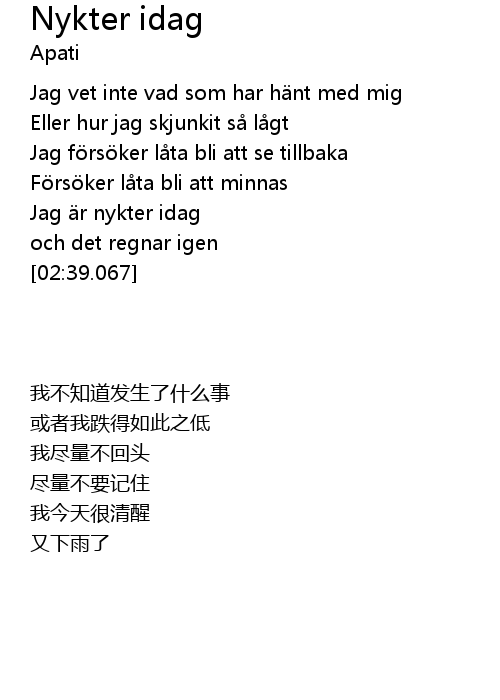 Nykter idag
Apati

Jag vet inte vad som har hänt med mig
Eller hur jag skjunkit så lågt
Jag försöker låta bli att se tillbaka
Försöker låta bli att minnas
Jag är nykter idag
och det regnar igen
[02:39.067]

我不知道发生了什么事
或者我跌得如此之低
我尽量不回头
尽量不要记住
我今天很清醒
又下雨了